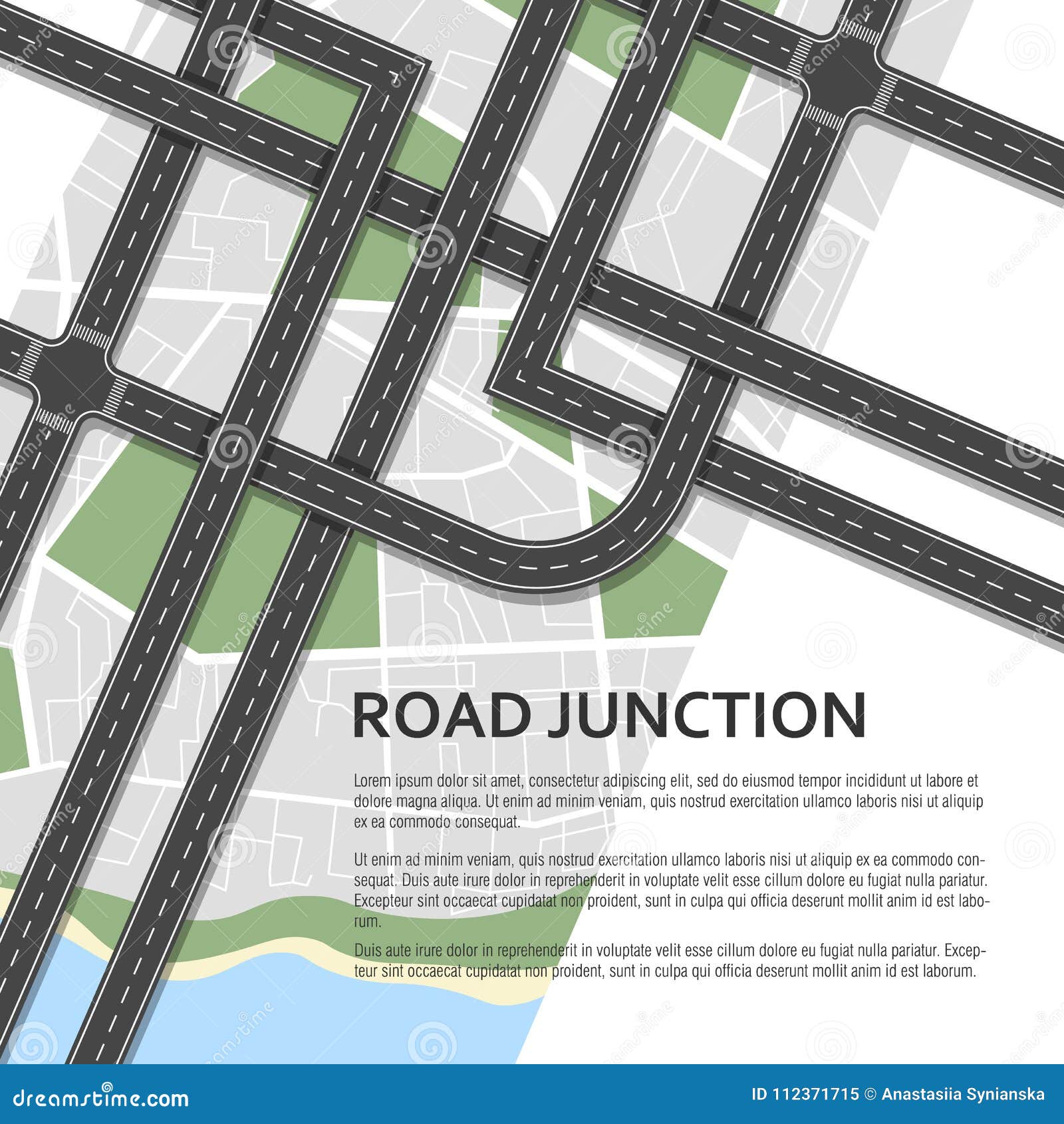 ROAD JUNCTION

Lorem ipsum dolor sit amet, consectetur adipiscing elit, sed do eiusmod tempor incididunt ut labore et dolore magna aliqua. Ut enim ad minim veniam, quis nostrud exercitation ullamco laboris nisi ut aliquip ex ea commodo consequat.

Ut enim ad minim veniam, quis nostrud exercitation ullamco laboris nisi ut aliquip ex ea commodo consequat. Duis aute irure dolor in reprehenderit in voluptate velit esse cillum dolore eu fugiat nulla pariatur. Excepteur sint occaecat cupidatat non proident, sunt in culpa qui officia deserunt mollit anim id est laborum.

Duis aute irure dolor in reprehenderit in voluptate velit esse cillum dolore eu fugiat nulla pariatur. Excepteur sint occaecat cupidatat non proident, sunt in culpa qui officia deserunt mollit anim id est laborum.

dreamstime.com

ID 112371715 © Anastasiia Synianska